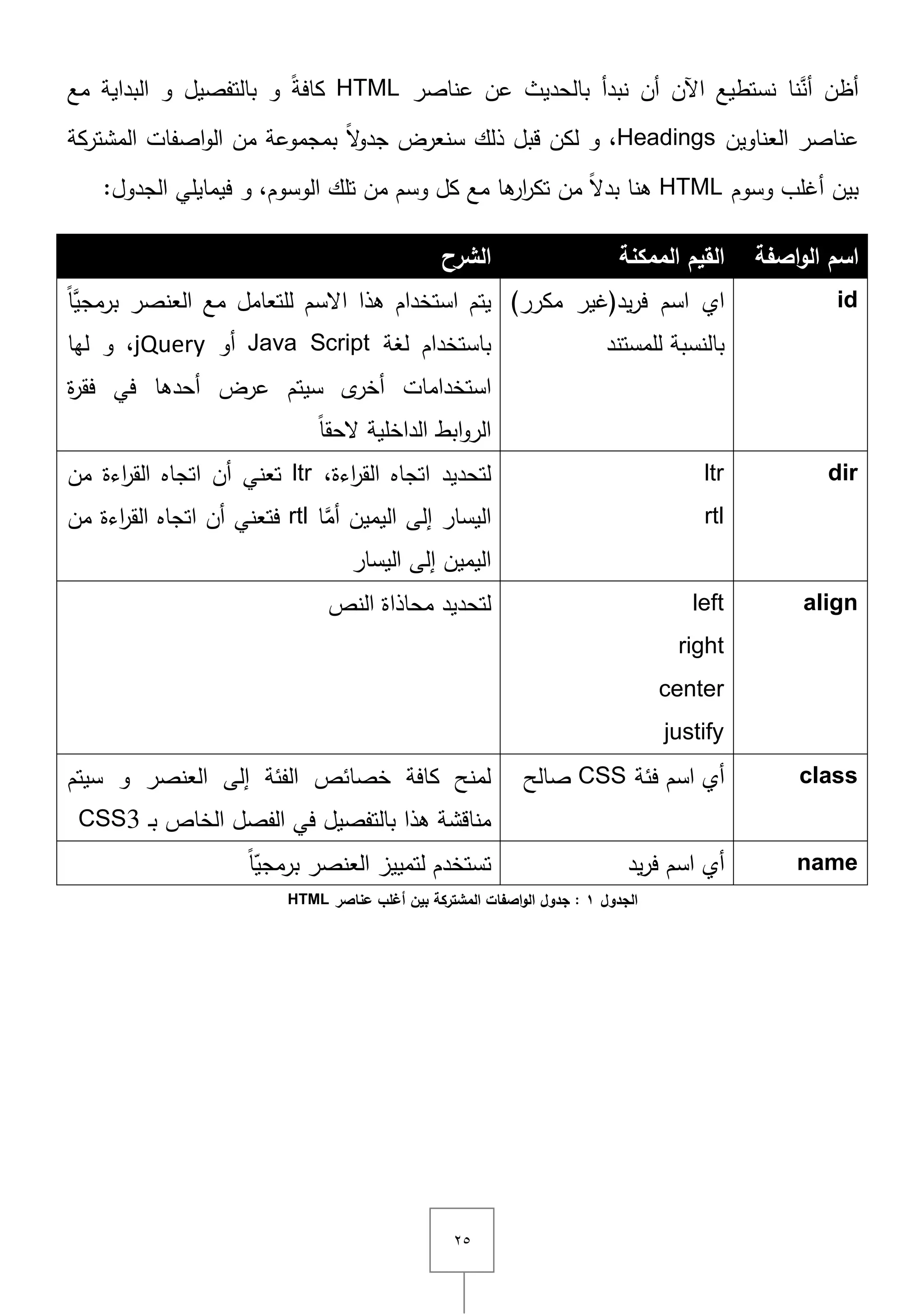 أظن أنَّنا نستطيع الآن أن نبدأ بالحديث عن عناصر HTML كافةً و بالتفصيل و البداية مع عناصر العناوين Headings، و لكن قبل ذلك سنعرض جدولاً بمجموعة من الواصفات المشتركة بين أغلب وسوم HTML هنا بدلاً من تكرارها مع كل وسم من تلك الوسوم، و فيمايلي الجدول:

| اسم الواصفة | القيم الممكنة | الشرح |
|---|---|---|
| id | اي اسم فريد(غير مكرر) بالنسبة للمستند | يتم استخدام هذا الاسم للتعامل مع العنصر برمجيَّاً باستخدام لغة Java Script أو jQuery، و لها استخدامات أخرى سيتم عرض أحدها في فقرة الروابط الداخلية لاحقاً |
| dir | ltr rtl | لتحديد اتجاه القراءة، ltr تعني أن اتجاه القراءة من اليسار إلى اليمين أمَّا rtl فتعني أن اتجاه القراءة من اليمين إلى اليسار |
| align | left right center justify | لتحديد محاذاة النص |
| class | أي اسم فئة CSS صالح | لمنح كافة خصائص الفئة إلى العنصر و سيتم مناقشة هذا بالتفصيل في الفصل الخاص بـ CSS3 |
| name | أي اسم فريد | تستخدم لتمييز العنصر برمجيّاً |

الجدول ١ : جدول الواصفات المشتركة بين أغلب عناصر HTML

٢٥